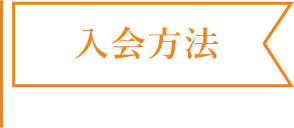 入会方法